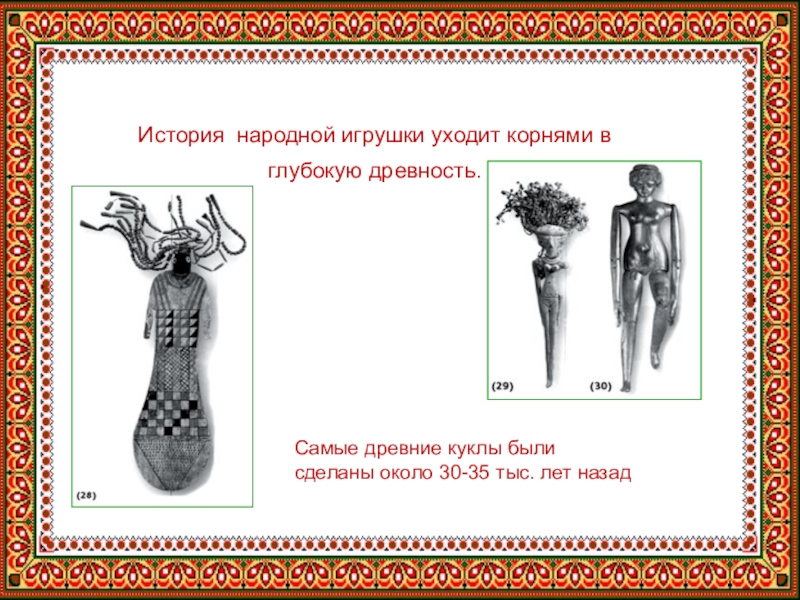 История  народной игрушки уходит корнями в глубокую древность.

(28)

(29)

(30)

Самые древние куклы были
сделаны около 30-35 тыс. лет назад